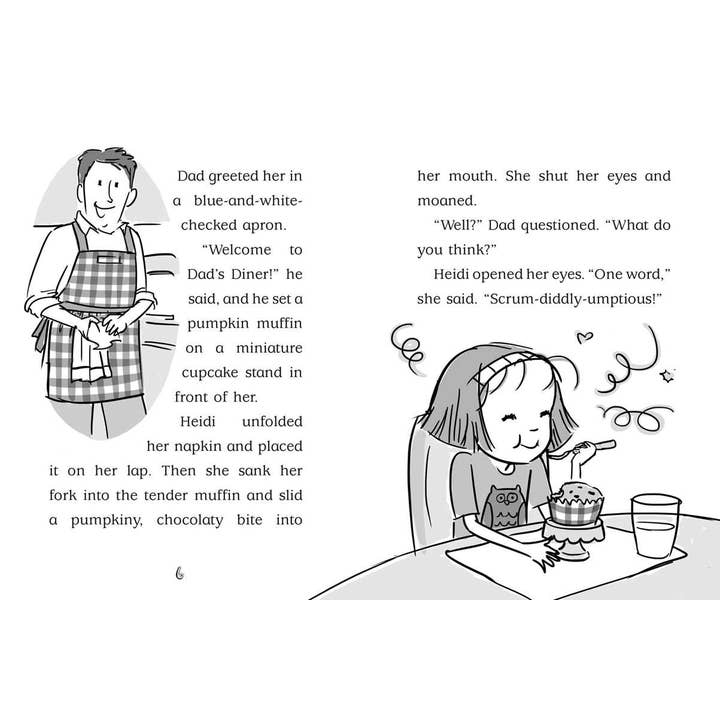 Dad greeted her in a blue-and-white-checked apron.

"Welcome to Dad's Diner!" he said, and he set a pumpkin muffin on a miniature cupcake stand in front of her.

Heidi unfolded her napkin and placed it on her lap. Then she sank her fork into the tender muffin and slid a pumpkiny, chocolaty bite into

6

her mouth. She shut her eyes and moaned.

"Well?" Dad questioned. "What do you think?"

Heidi opened her eyes. "One word," she said. "Scrum-diddly-umptious!"